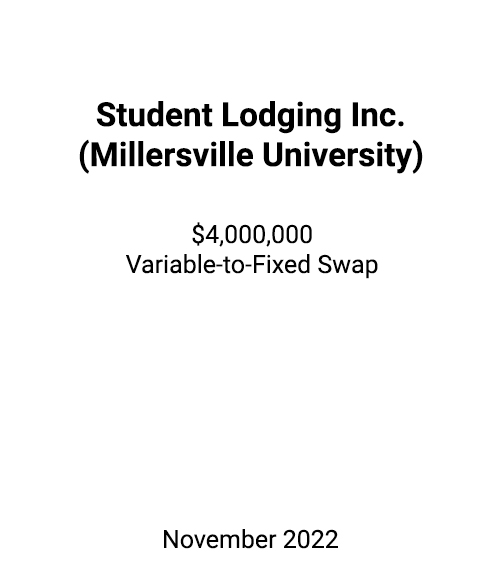 Student Lodging Inc.
(Millersville University)

\$4,000,000
Variable-to-Fixed Swap

November 2022